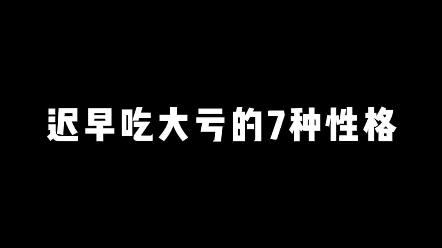 迟早吃大亏的7种性格